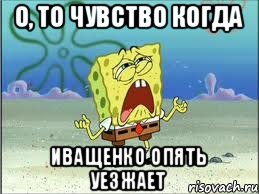 О, ТО ЧУВСТВО КОГДА

ИВАЩЕНКО ОПЯТЬ УЕЗЖАЕТ

risovach.ru